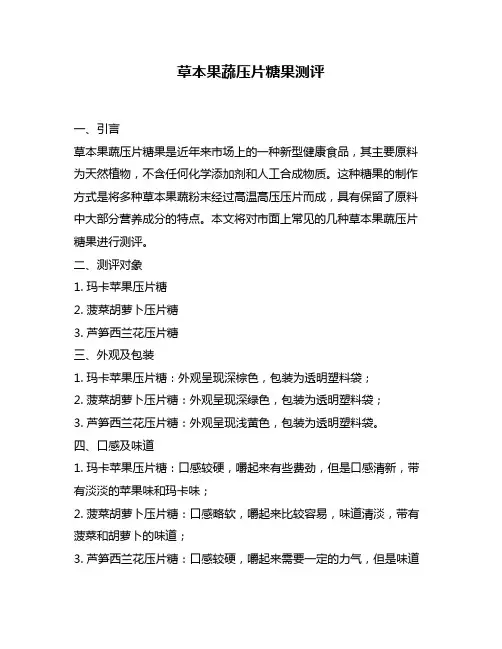 草本果蔬压片糖果测评

一、引言

草本果蔬压片糖果是近年来市场上的一种新型健康食品，其主要原料为天然植物，不含任何化学添加剂和人工合成物质。这种糖果的制作方式是将多种草本果蔬粉末经过高温高压压片而成，具有保留了原料中大部分营养成分的特点。本文将对市面上常见的几种草本果蔬压片糖果进行测评。

二、测评对象

1. 玛卡苹果压片糖

2. 菠菜胡萝卜压片糖

3. 芦笋西兰花压片糖

三、外观及包装

1. 玛卡苹果压片糖：外观呈现深棕色，包装为透明塑料袋；

2. 菠菜胡萝卜压片糖：外观呈现深绿色，包装为透明塑料袋；

3. 芦笋西兰花压片糖：外观呈现浅黄色，包装为透明塑料袋。

四、口感及味道

1. 玛卡苹果压片糖：口感较硬，嚼起来有些费劲，但是口感清新，带有淡淡的苹果味和玛卡味；

2. 菠菜胡萝卜压片糖：口感略软，嚼起来比较容易，味道清淡，带有菠菜和胡萝卜的味道；

3. 芦笋西兰花压片糖：口感较硬，嚼起来需要一定的力气，但是味道